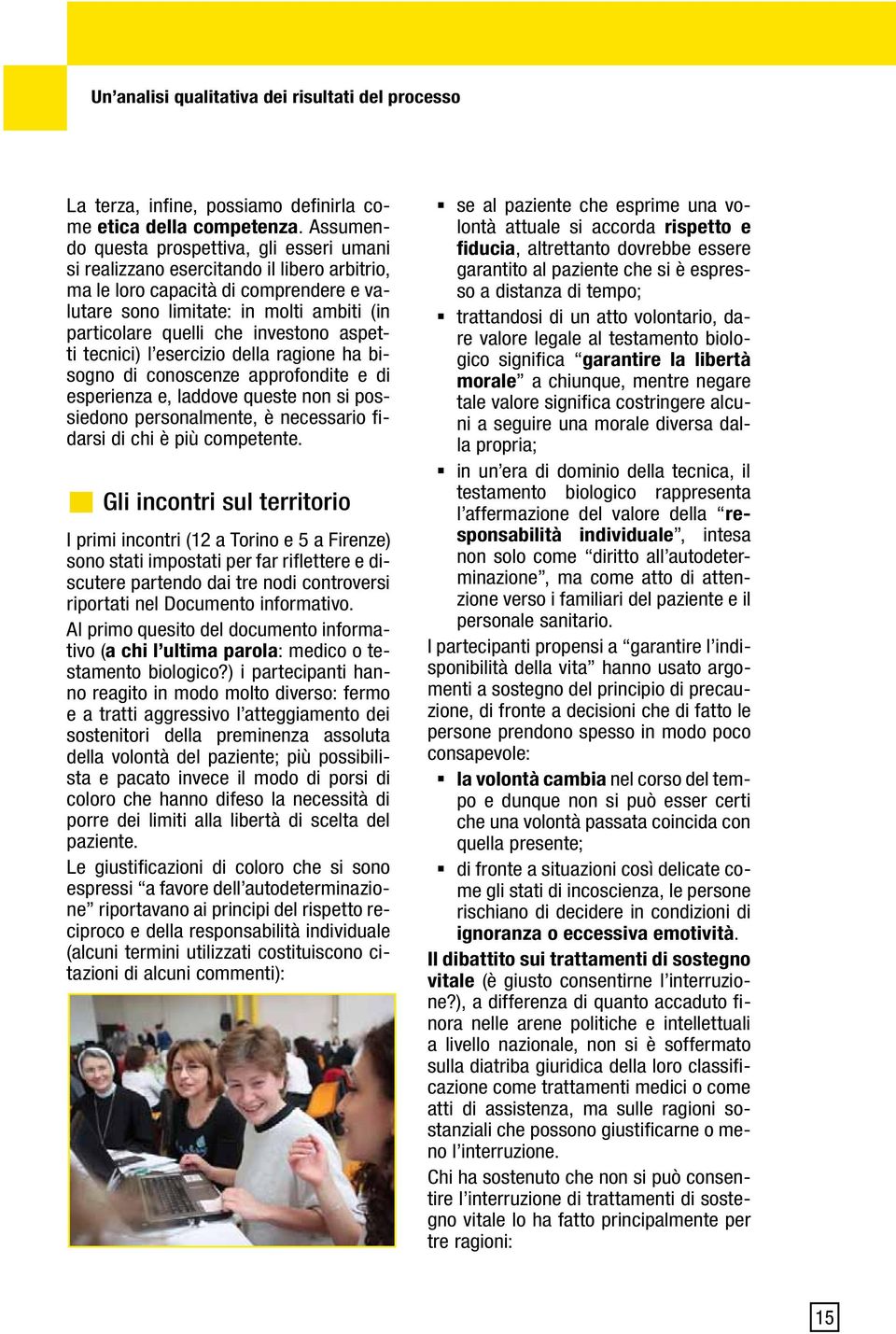 Un'analisi qualitativa dei risultati del processo

La terza, infine, possiamo definirla come etica della competenza. Assumendo questa prospettiva, gli esseri umani si realizzano esercitando il libero arbitrio, ma le loro capacità di comprendere e valutare sono limitate: in molti ambiti (in particolare quelli che investono aspetti tecnici) l'esercizio della ragione ha bisogno di conoscenze approfondite e di esperienza e, laddove queste non si possiedono personalmente, è necessario fidarsi di chi è più competente.

Gli incontri sul territorio

I primi incontri (12 a Torino e 5 a Firenze) sono stati impostati per far riflettere e discutere partendo dai tre nodi controversi riportati nel Documento informativo.

Al primo quesito del documento informativo (a chi l'ultima parola: medico o testamento biologico?) i partecipanti hanno reagito in modo molto diverso: fermo e a tratti aggressivo l'atteggiamento dei sostenitori della preminenza assoluta della volontà del paziente; più possibilista e pacato invece il modo di porsi di coloro che hanno difeso la necessità di porre dei limiti alla libertà di scelta del paziente.

Le giustificazioni di coloro che si sono espressi "a favore dell'autodeterminazione" riportavano ai principi del rispetto reciproco e della responsabilità individuale (alcuni termini utilizzati costituiscono citazioni di alcuni commenti):

▪ se al paziente che esprime una volontà attuale si accorda rispetto e fiducia, altrettanto dovrebbe essere garantito al paziente che si è espresso a distanza di tempo;

▪ trattandosi di un atto volontario, dare valore legale al testamento biologico significa "garantire la libertà morale" a chiunque, mentre negare tale valore significa costringere alcuni a seguire una morale diversa dalla propria;

▪ in un'era di dominio della tecnica, il testamento biologico rappresenta l'affermazione del valore della "responsabilità individuale", intesa non solo come "diritto all'autodeterminazione", ma come atto di attenzione verso i familiari del paziente e il personale sanitario.

I partecipanti propensi a "garantire l'indisponibilità della vita" hanno usato argomenti a sostegno del principio di precauzione, di fronte a decisioni che di fatto le persone prendono spesso in modo poco consapevole:

▪ la volontà cambia nel corso del tempo e dunque non si può esser certi che una volontà passata coincida con quella presente;

▪ di fronte a situazioni così delicate come gli stati di incoscienza, le persone rischiano di decidere in condizioni di ignoranza o eccessiva emotività.

Il dibattito sui trattamenti di sostegno vitale (è giusto consentirne l'interruzione?), a differenza di quanto accaduto finora nelle arene politiche e intellettuali a livello nazionale, non si è soffermato sulla diatriba giuridica della loro classificazione come trattamenti medici o come atti di assistenza, ma sulle ragioni sostanziali che possono giustificarne o meno l'interruzione.

Chi ha sostenuto che non si può consentire l'interruzione di trattamenti di sostegno vitale lo ha fatto principalmente per tre ragioni:

15